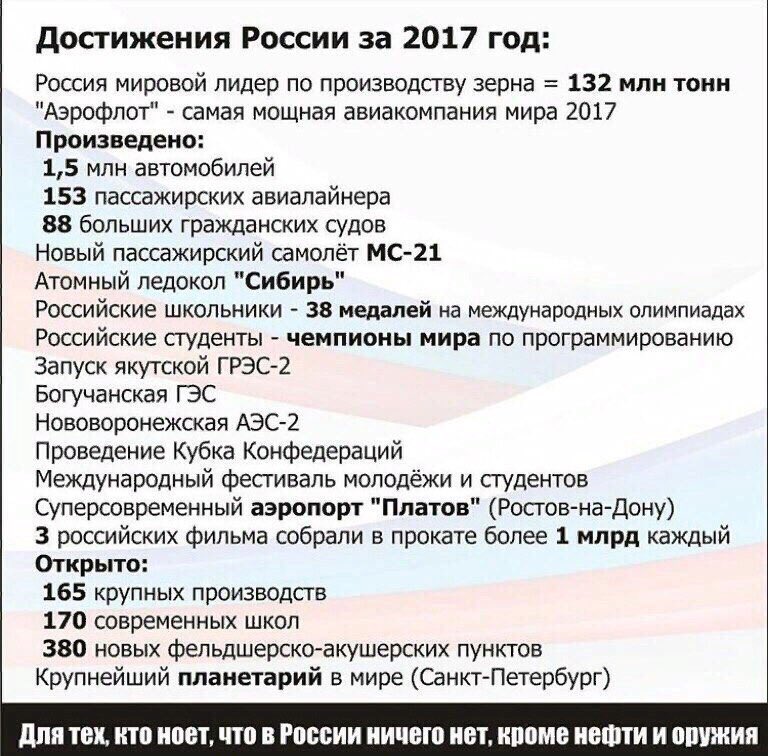 Достижения России за 2017 год:

Россия мировой лидер по производству зерна = 132 млн тонн
"Аэрофлот" - самая мощная авиакомпания мира 2017
Произведено:
1,5 млн автомобилей
153 пассажирских авиалайнера
88 больших гражданских судов
Новый пассажирский самолёт МС-21
Атомный ледокол "Сибирь"
Российские школьники - 38 медалей на международных олимпиадах
Российские студенты - чемпионы мира по программированию
Запуск якутской ГРЭС-2
Богучанская ГЭС
Нововоронежская АЭС-2
Проведение Кубка Конфедераций
Международный фестиваль молодёжи и студентов
Суперсовременный аэропорт "Платов" (Ростов-на-Дону)
3 российских фильма собрали в прокате более 1 млрд каждый
Открыто:
165 крупных производств
170 современных школ
380 новых фельдшерско-акушерских пунктов
Крупнейший планетарий в мире (Санкт-Петербург)

Для тех, кто ноет, что в России ничего нет, кроме нефти и оружия